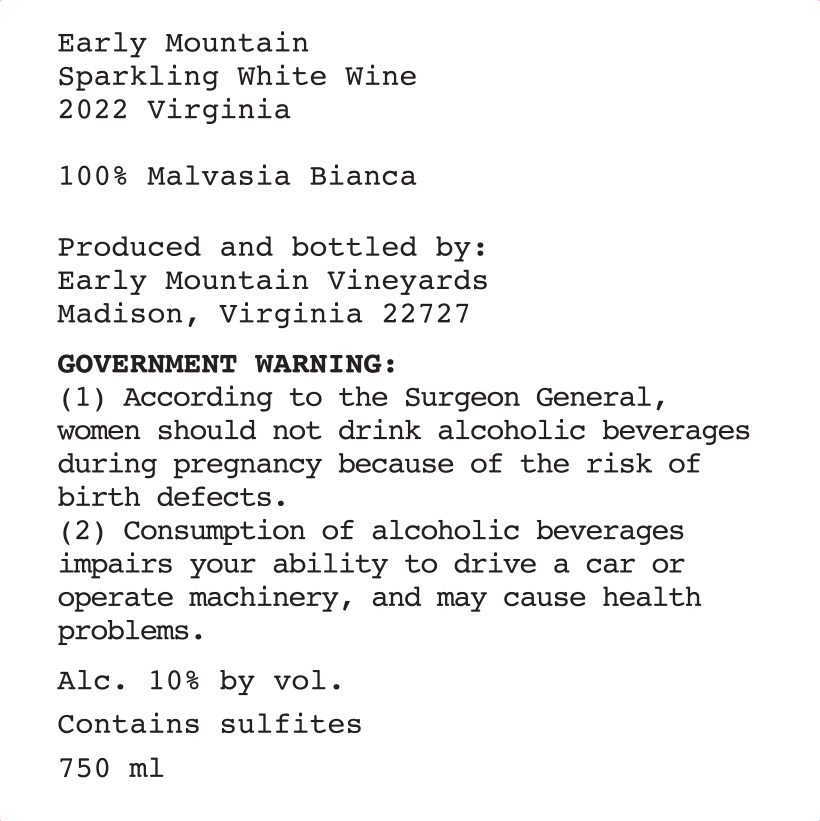 Early Mountain
Sparkling White Wine
2022 Virginia

100% Malvasia Bianca

Produced and bottled by:
Early Mountain Vineyards
Madison, Virginia 22727

GOVERNMENT WARNING:
(1) According to the Surgeon General, women should not drink alcoholic beverages during pregnancy because of the risk of birth defects.
(2) Consumption of alcoholic beverages impairs your ability to drive a car or operate machinery, and may cause health problems.

Alc. 10% by vol.

Contains sulfites

750 ml